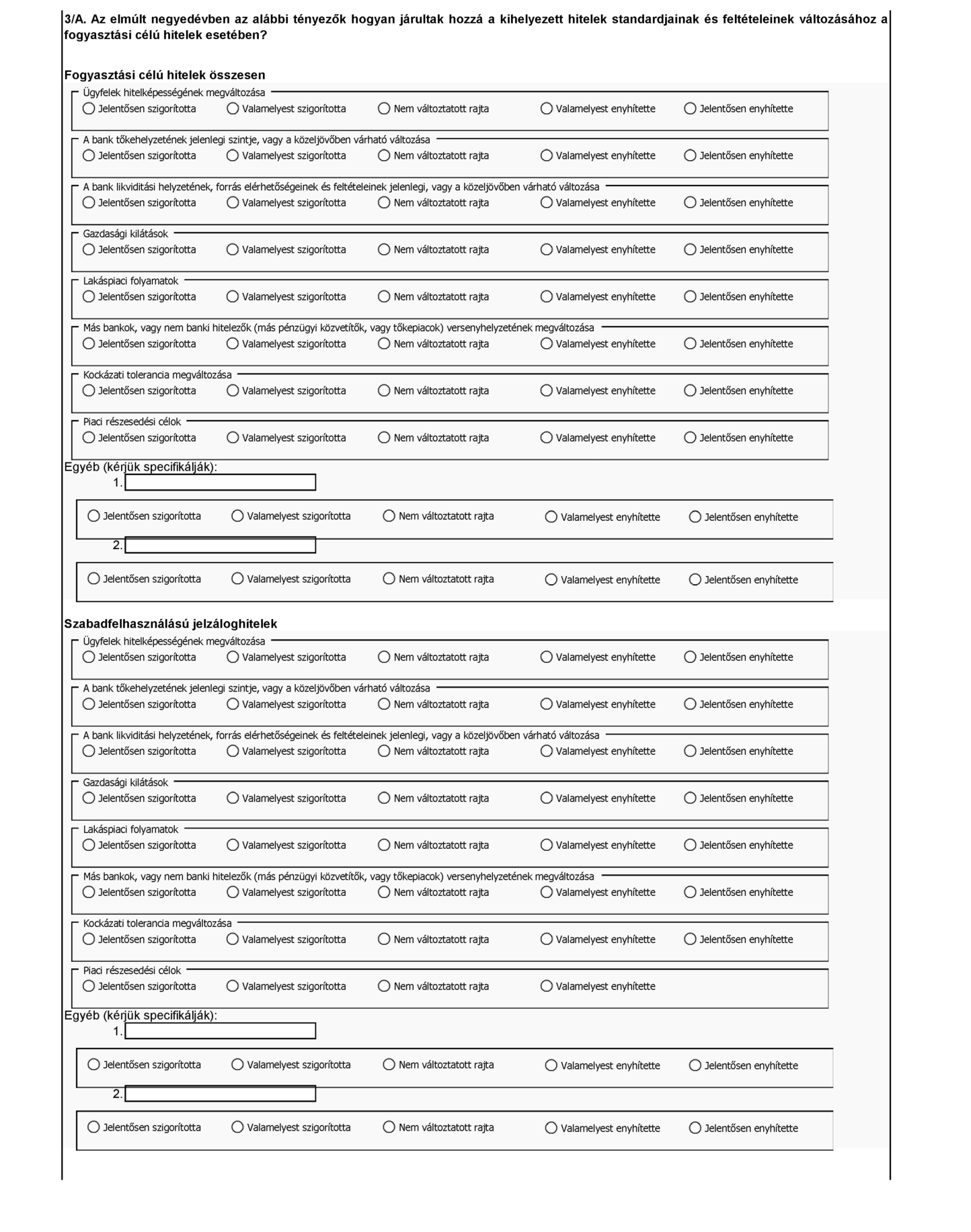 3/A. Az elmúlt negyedévben az alábbi tényezők hogyan járultak hozzá a kihelyezett hitelek standardjainak és feltételeinek változásához a fogyasztási célú hitelek esetében?

Fogyasztási célú hitelek összesen

Ügyfelek hitelképességének megváltozása
Jelentősen szigorította Valamelyest szigorította Nem változtatott rajta Valamelyest enyhítette Jelentősen enyhítette

A bank tőkehelyzetének jelenlegi szintje, vagy a közeljövőben várható változása
Jelentősen szigorította Valamelyest szigorította Nem változtatott rajta Valamelyest enyhítette Jelentősen enyhítette

A bank likviditási helyzetének, forrás elérhetőségeinek és feltételeinek jelenlegi, vagy a közeljövőben várható változása
Jelentősen szigorította Valamelyest szigorította Nem változtatott rajta Valamelyest enyhítette Jelentősen enyhítette

Gazdasági kilátások
Jelentősen szigorította Valamelyest szigorította Nem változtatott rajta Valamelyest enyhítette Jelentősen enyhítette

Lakáspiaci folyamatok
Jelentősen szigorította Valamelyest szigorította Nem változtatott rajta Valamelyest enyhítette Jelentősen enyhítette

Más bankok, vagy nem banki hitelezők (más pénzügyi közvetítők, vagy tőkepiacok) versenyhelyzetének megváltozása
Jelentősen szigorította Valamelyest szigorította Nem változtatott rajta Valamelyest enyhítette Jelentősen enyhítette

Kockázati tolerancia megváltozása
Jelentősen szigorította Valamelyest szigorította Nem változtatott rajta Valamelyest enyhítette Jelentősen enyhítette

Piaci részesedési célok
Jelentősen szigorította Valamelyest szigorította Nem változtatott rajta Valamelyest enyhítette Jelentősen enyhítette

Egyéb (kérjük specifikálják):
1.
Jelentősen szigorította Valamelyest szigorította Nem változtatott rajta Valamelyest enyhítette Jelentősen enyhítette
2.
Jelentősen szigorította Valamelyest szigorította Nem változtatott rajta Valamelyest enyhítette Jelentősen enyhítette

Szabadfelhasználású jelzáloghitelek

Ügyfelek hitelképességének megváltozása
Jelentősen szigorította Valamelyest szigorította Nem változtatott rajta Valamelyest enyhítette Jelentősen enyhítette

A bank tőkehelyzetének jelenlegi szintje, vagy a közeljövőben várható változása
Jelentősen szigorította Valamelyest szigorította Nem változtatott rajta Valamelyest enyhítette Jelentősen enyhítette

A bank likviditási helyzetének, forrás elérhetőségeinek és feltételeinek jelenlegi, vagy a közeljövőben várható változása
Jelentősen szigorította Valamelyest szigorította Nem változtatott rajta Valamelyest enyhítette Jelentősen enyhítette

Gazdasági kilátások
Jelentősen szigorította Valamelyest szigorította Nem változtatott rajta Valamelyest enyhítette Jelentősen enyhítette

Lakáspiaci folyamatok
Jelentősen szigorította Valamelyest szigorította Nem változtatott rajta Valamelyest enyhítette Jelentősen enyhítette

Más bankok, vagy nem banki hitelezők (más pénzügyi közvetítők, vagy tőkepiacok) versenyhelyzetének megváltozása
Jelentősen szigorította Valamelyest szigorította Nem változtatott rajta Valamelyest enyhítette Jelentősen enyhítette

Kockázati tolerancia megváltozása
Jelentősen szigorította Valamelyest szigorította Nem változtatott rajta Valamelyest enyhítette Jelentősen enyhítette

Piaci részesedési célok
Jelentősen szigorította Valamelyest szigorította Nem változtatott rajta Valamelyest enyhítette

Egyéb (kérjük specifikálják):
1.
Jelentősen szigorította Valamelyest szigorította Nem változtatott rajta Valamelyest enyhítette Jelentősen enyhítette
2.
Jelentősen szigorította Valamelyest szigorította Nem változtatott rajta Valamelyest enyhítette Jelentősen enyhítette